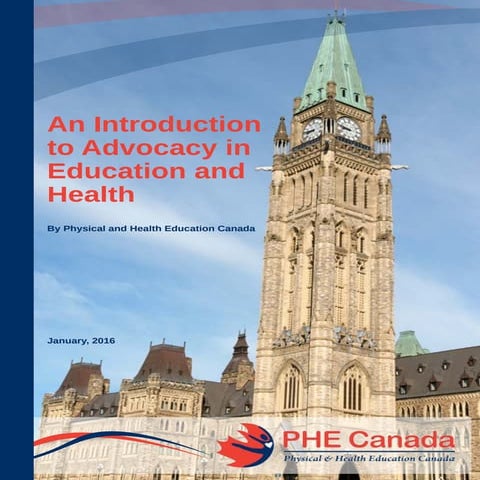 An Introduction to Advocacy in Education and Health

By Physical and Health Education Canada

January, 2016

PHE Canada
Physical & Health Education Canada